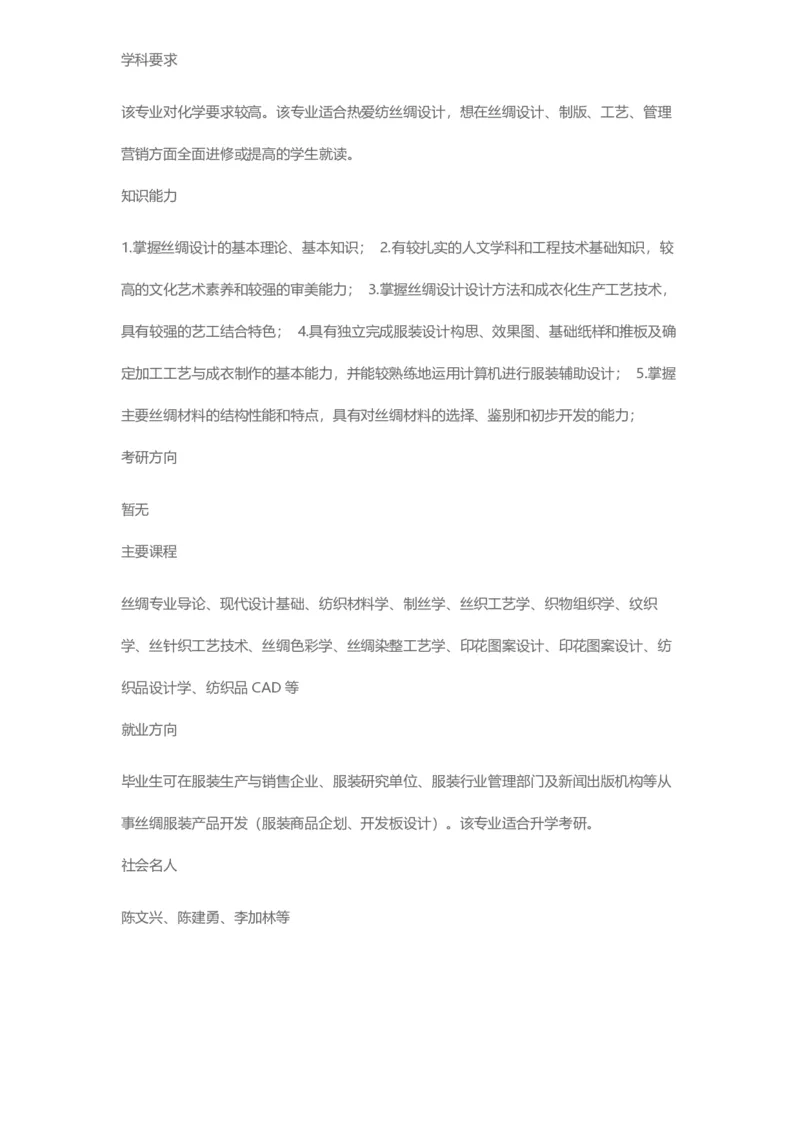 学科要求

该专业对化学要求较高。该专业适合热爱纺丝绸设计，想在丝绸设计、制版、工艺、管理营销方面全面进修或提高的学生就读。

知识能力

1.掌握丝绸设计的基本理论、基本知识； 2.有较扎实的人文学科和工程技术基础知识，较高的文化艺术素养和较强的审美能力； 3.掌握丝绸设计设计方法和成衣化生产工艺技术，具有较强的艺工结合特色； 4.具有独立完成服装设计构思、效果图、基础纸样和推板及确定加工工艺与成衣制作的基本能力，并能较熟练地运用计算机进行服装辅助设计； 5.掌握主要丝绸材料的结构性能和特点，具有对丝绸材料的选择、鉴别和初步开发的能力；

考研方向

暂无

主要课程

丝绸专业导论、现代设计基础、纺织材料学、制丝学、丝织工艺学、织物组织学、纹织学、丝针织工艺技术、丝绸色彩学、丝绸染整工艺学、印花图案设计、印花图案设计、纺织品设计学、纺织品 CAD 等

就业方向

毕业生可在服装生产与销售企业、服装研究单位、服装行业管理部门及新闻出版机构等从事丝绸服装产品开发（服装商品企划、开发板设计）。该专业适合升学考研。

社会名人

陈文兴、陈建勇、李加林等